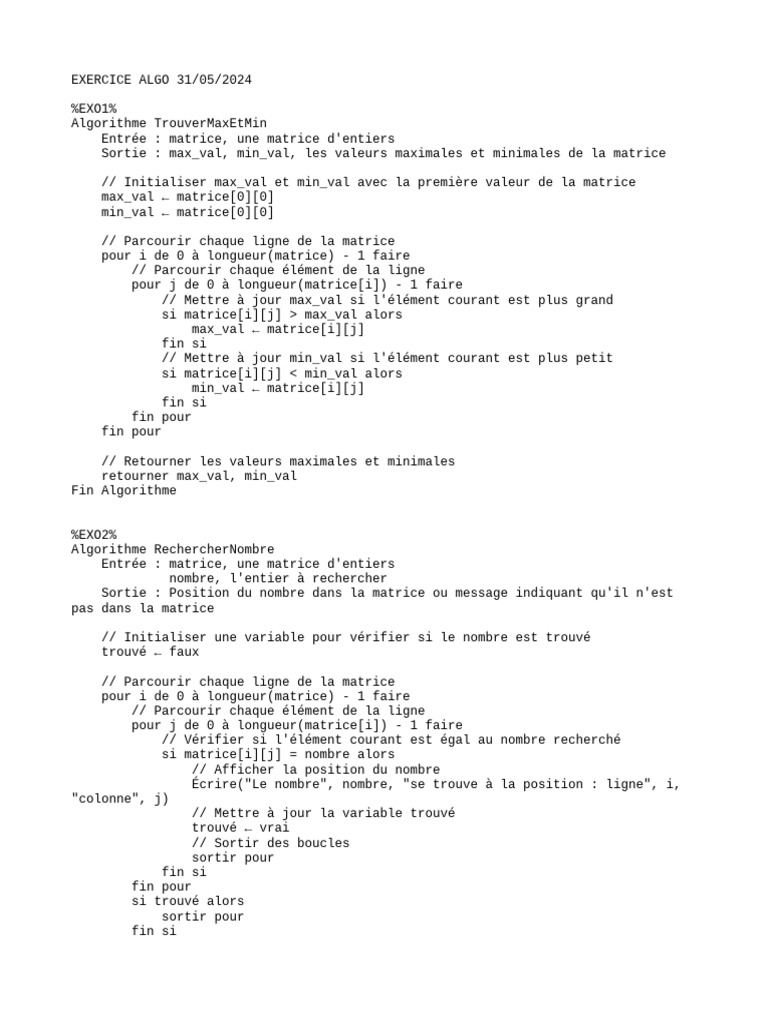 EXERCICE ALGO 31/05/2024

%EXO1%
Algorithme TrouverMaxEtMin
Entrée : matrice, une matrice d'entiers
Sortie : max_val, min_val, les valeurs maximales et minimales de la matrice

// Initialiser max_val et min_val avec la première valeur de la matrice
max_val ← matrice[0][0]
min_val ← matrice[0][0]

// Parcourir chaque ligne de la matrice
pour i de 0 à longueur(matrice) - 1 faire
// Parcourir chaque élément de la ligne
pour j de 0 à longueur(matrice[i]) - 1 faire
// Mettre à jour max_val si l'élément courant est plus grand
si matrice[i][j] > max_val alors
max_val ← matrice[i][j]
fin si
// Mettre à jour min_val si l'élément courant est plus petit
si matrice[i][j] < min_val alors
min_val ← matrice[i][j]
fin si
fin pour
fin pour

// Retourner les valeurs maximales et minimales
retourner max_val, min_val
Fin Algorithme

%EXO2%
Algorithme RechercherNombre
Entrée : matrice, une matrice d'entiers
nombre, l'entier à rechercher
Sortie : Position du nombre dans la matrice ou message indiquant qu'il n'est pas dans la matrice

// Initialiser une variable pour vérifier si le nombre est trouvé
trouvé ← faux

// Parcourir chaque ligne de la matrice
pour i de 0 à longueur(matrice) - 1 faire
// Parcourir chaque élément de la ligne
pour j de 0 à longueur(matrice[i]) - 1 faire
// Vérifier si l'élément courant est égal au nombre recherché
si matrice[i][j] = nombre alors
// Afficher la position du nombre
Écrire("Le nombre", nombre, "se trouve à la position : ligne", i, "colonne", j)
// Mettre à jour la variable trouvé
trouvé ← vrai
// Sortir des boucles
sortir pour
fin si
fin pour
si trouvé alors
sortir pour
fin si